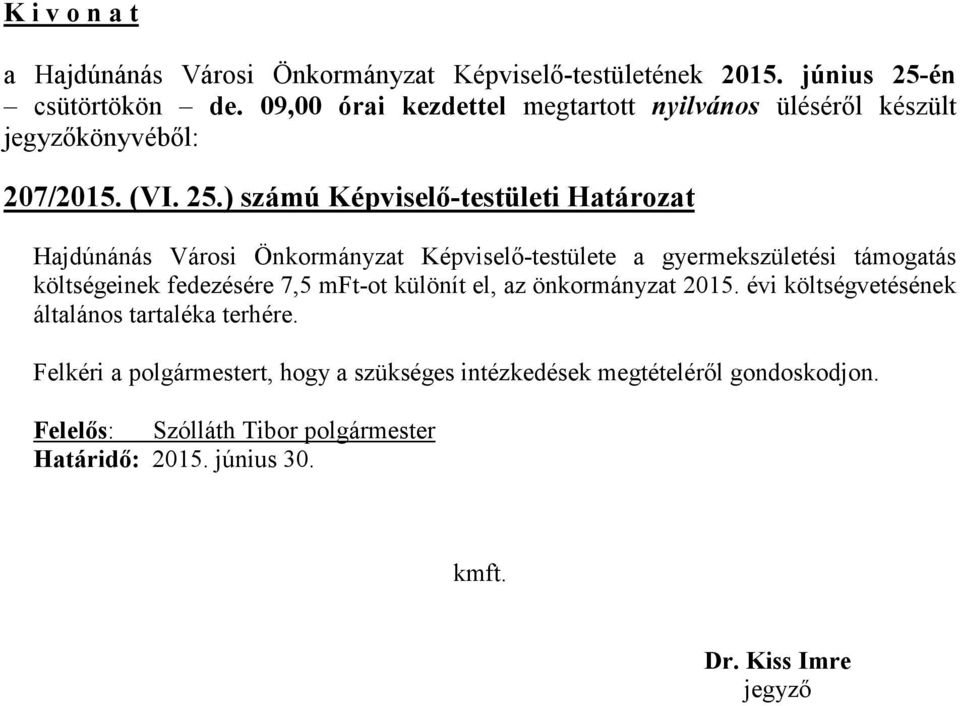 K i v o n a t

a Hajdúnánás Városi Önkormányzat Képviselő-testületének 2015. június 25-én – csütörtökön – de. 09,00 órai kezdettel megtartott nyilvános üléséről készült jegyzőkönyvéből:

207/2015. (VI. 25.) számú Képviselő-testületi Határozat

Hajdúnánás Városi Önkormányzat Képviselő-testülete a gyermekszületési támogatás költségeinek fedezésére 7,5 mFt-ot különít el, az önkormányzat 2015. évi költségvetésének általános tartaléka terhére.

Felkéri a polgármestert, hogy a szükséges intézkedések megtételéről gondoskodjon.

Felelős: Szólláth Tibor polgármester
Határidő: 2015. június 30.

kmft.

Dr. Kiss Imre
jegyző